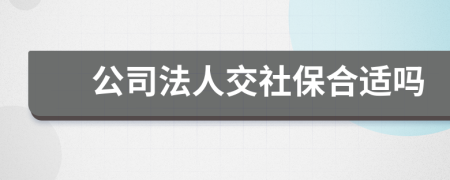 公司法人交社保合适吗